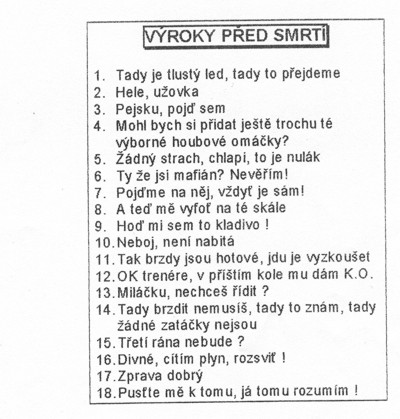 VÝROKY PŘED SMRTÍ

1. Tady je tlustý led, tady to přejdeme
2. Hele, užovka
3. Pejsku, pojď sem
4. Mohl bych si přidat ještě trochu té výborné houbové omáčky?
5. Žádný strach, chlapi, to je nulák
6. Ty že jsi mafián? Nevěřím!
7. Pojďme na něj, vždyť je sám!
8. A teď mě vyfoť na té skále
9. Hoď mi sem to kladivo !
10. Neboj, není nabitá
11. Tak brzdy jsou hotové, jdu je vyzkoušet
12. OK trenére, v příštím kole mu dám K.O.
13. Miláčku, nechceš řídit ?
14. Tady brzdit nemusíš, tady to znám, tady žádné zatáčky nejsou
15. Třetí rána nebude ?
16. Divné, cítím plyn, rozsviť !
17. Zprava dobrý
18. Pusťte mě k tomu, já tomu rozumím !